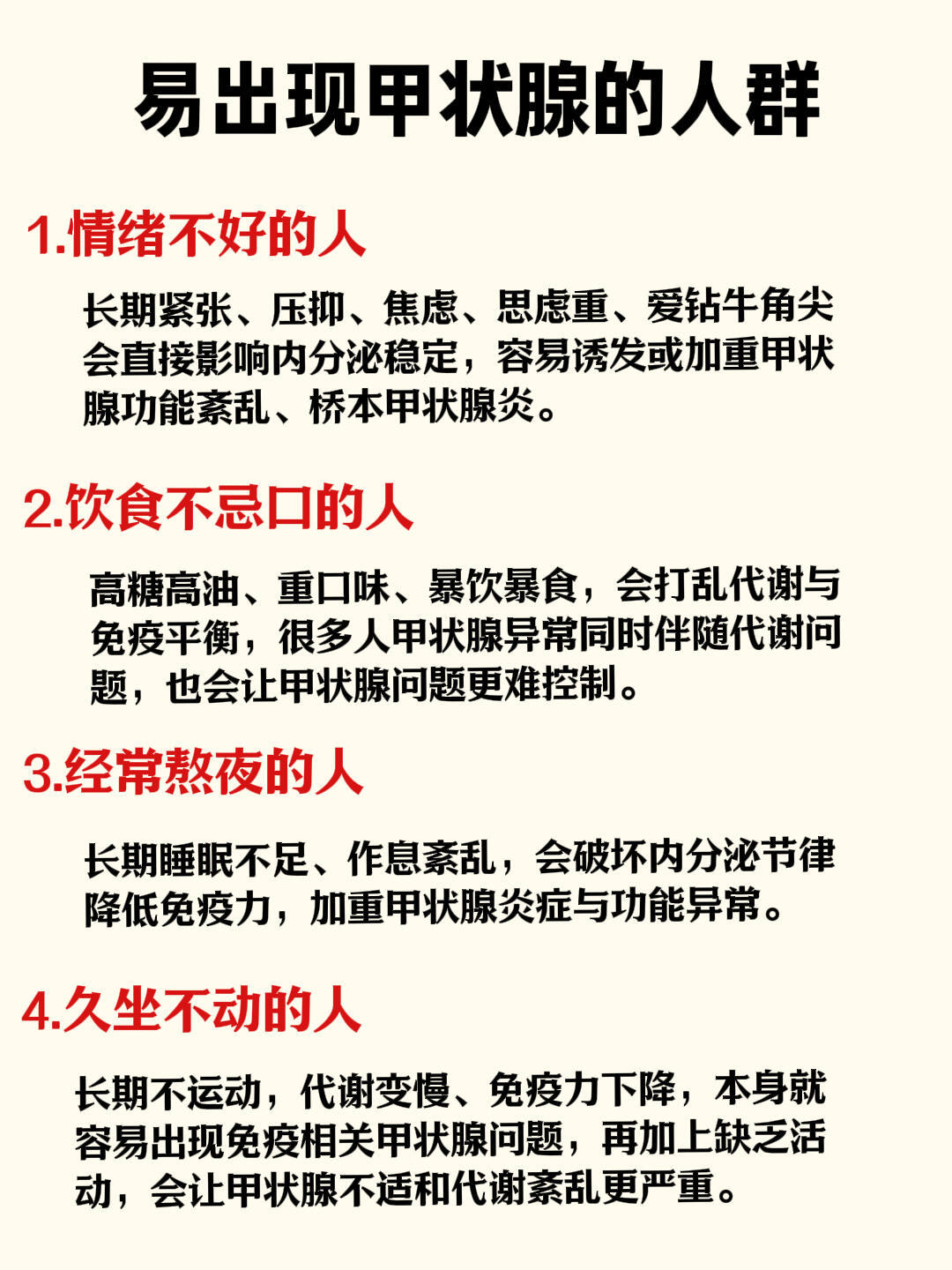 易出现甲状腺的人群

1.情绪不好的人

长期紧张、压抑、焦虑、思虑重、爱钻牛角尖会直接影响内分泌稳定，容易诱发或加重甲状腺功能紊乱、桥本甲状腺炎。

2.饮食不忌口的人

高糖高油、重口味、暴饮暴食，会打乱代谢与免疫平衡，很多人甲状腺异常同时伴随代谢问题，也会让甲状腺问题更难控制。

3.经常熬夜的人

长期睡眠不足、作息紊乱，会破坏内分泌节律降低免疫力，加重甲状腺炎症与功能异常。

4.久坐不动的人

长期不运动，代谢变慢、免疫力下降，本身就容易出现免疫相关甲状腺问题，再加上缺乏活动，会让甲状腺不适和代谢紊乱更严重。